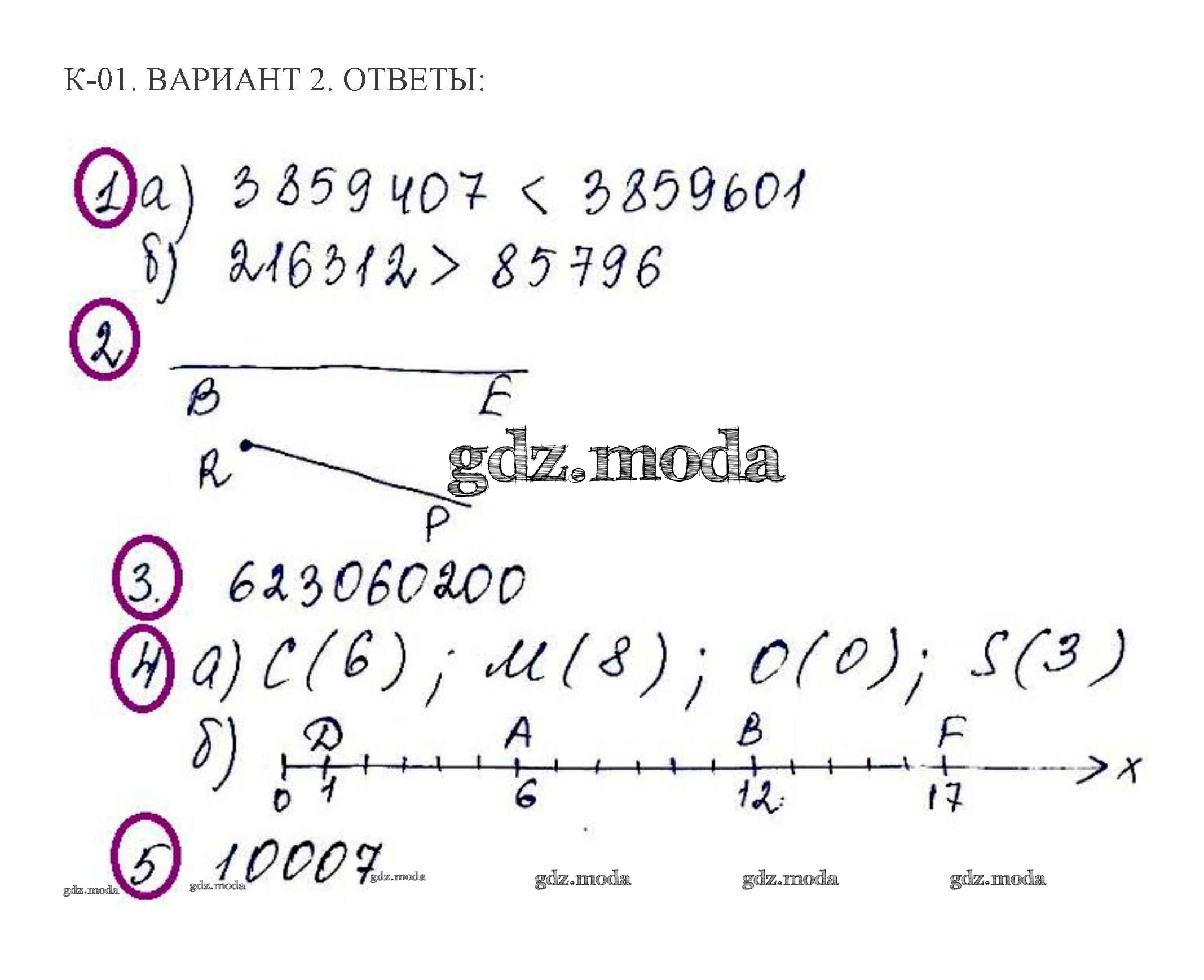 К-01. ВАРИАНТ 2. ОТВЕТЫ:

1 а) $3859407 < 3859601$
б) $216312 > 85796$

2

B E

R

P

3. 623060200

4 а) C(6); M(8); O(0); S(3)
б) D A B F
0 1 6 12 17 x

5 10007

gdz.moda